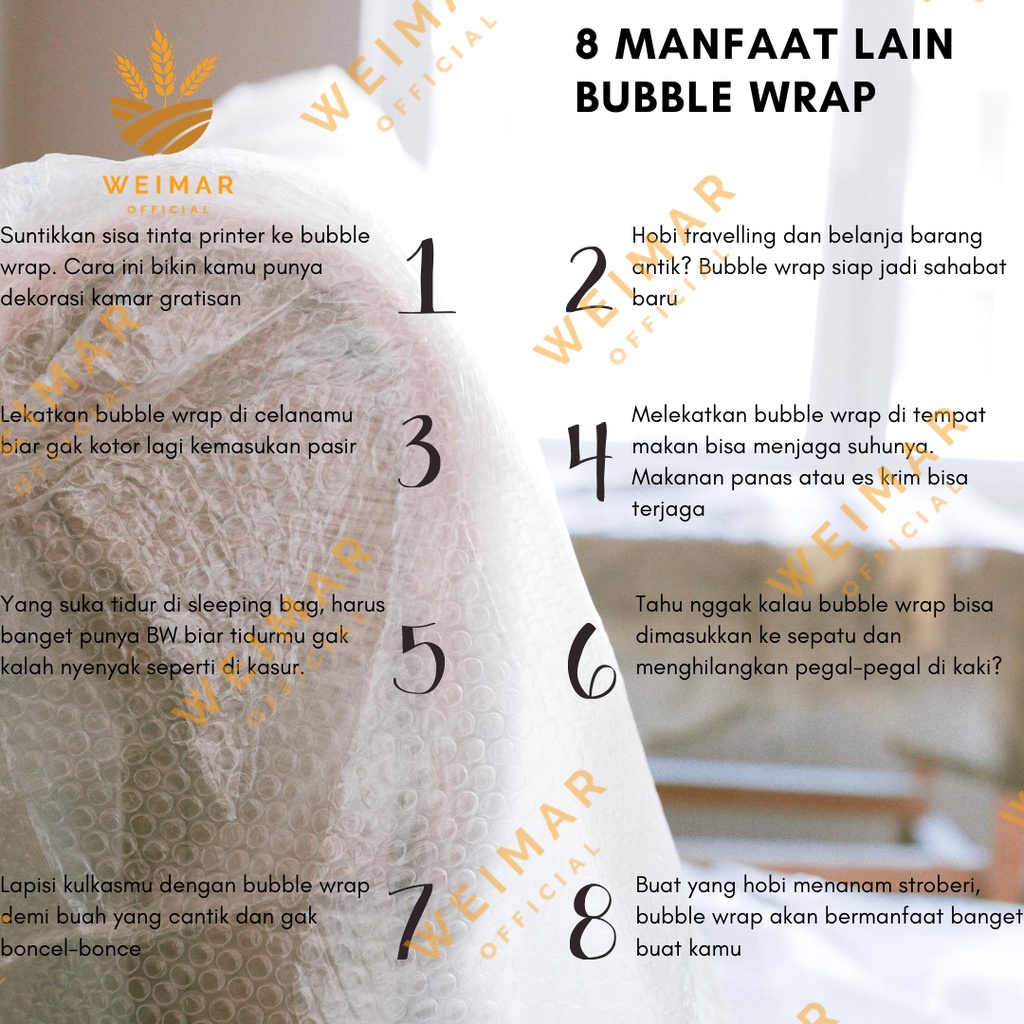 WEIMAR
OFFICIAL

8 MANFAAT LAIN BUBBLE WRAP

Suntikkan sisa tinta printer ke bubble wrap. Cara ini bikin kamu punya dekorasi kamar gratisan

1

2

Hobi travelling dan belanja barang antik? Bubble wrap siap jadi sahabat baru

Lekatkan bubble wrap di celanamu biar gak kotor lagi kemasukan pasir

3

4

Melekatkan bubble wrap di tempat makan bisa menjaga suhunya. Makanan panas atau es krim bisa terjaga

Yang suka tidur di sleeping bag, harus banget punya BW biar tidurmu gak kalah nyenyak seperti di kasur.

5

6

Tahu nggak kalau bubble wrap bisa dimasukkan ke sepatu dan menghilangkan pegal-pegal di kaki?

Lapisi kulkasmu dengan bubble wrap demi buah yang cantik dan gak boncel-bonce

7

8

Buat yang hobi menanam stroberi, bubble wrap akan bermanfaat banget buat kamu

WEIMAR OFFICIAL